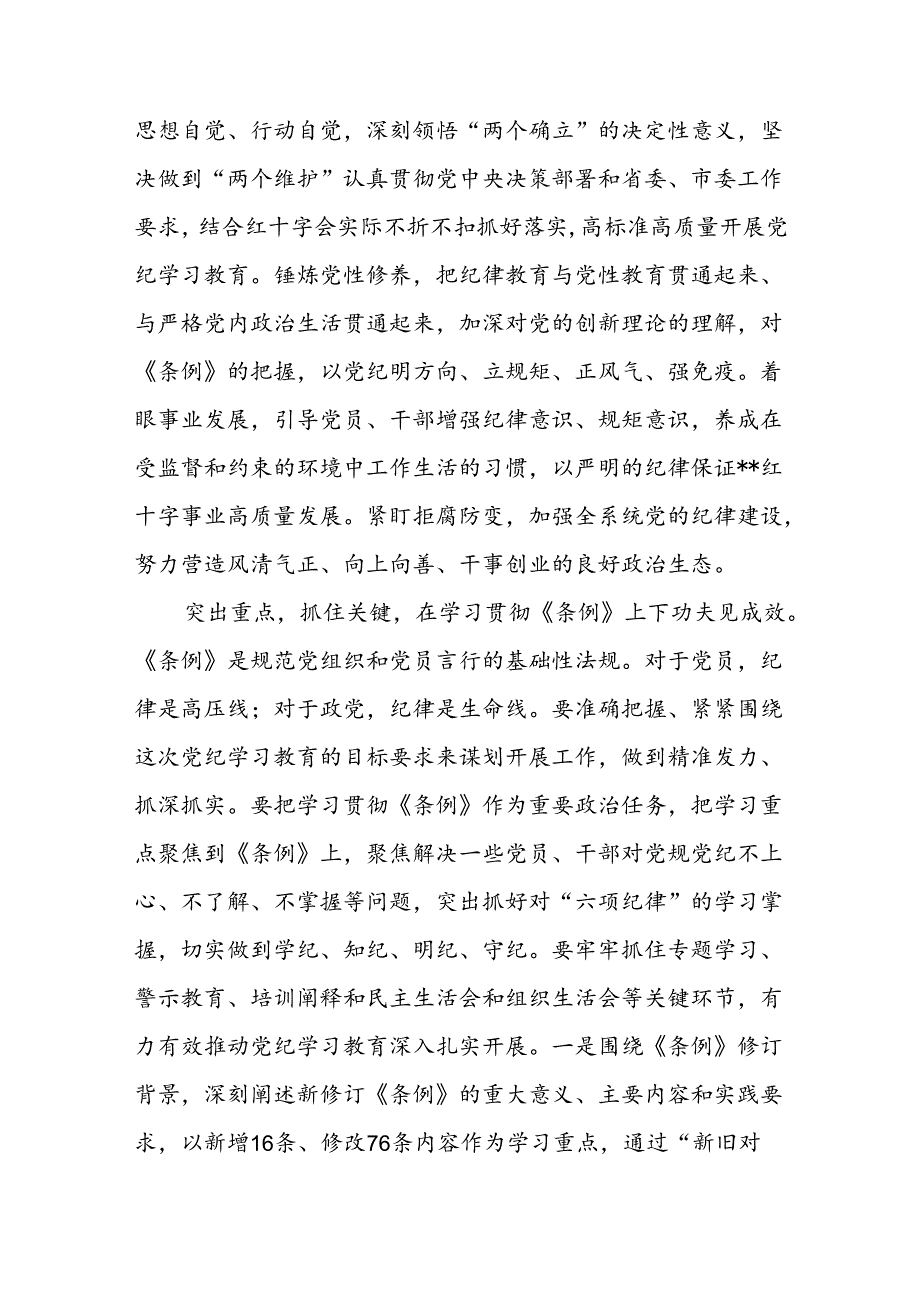 思想自觉、行动自觉，深刻领悟“两个确立”的决定性意义，坚决做到“两个维护”认真贯彻党中央决策部署和省委、市委工作要求，结合红十字会实际不折不扣抓好落实，高标准高质量开展党纪学习教育。锤炼党性修养，把纪律教育与党性教育贯通起来、与严格党内政治生活贯通起来，加深对党的创新理论的理解，对《条例》的把握，以党纪明方向、立规矩、正风气、强免疫。着眼事业发展，引导党员、干部增强纪律意识、规矩意识，养成在受监督和约束的环境中工作生活的习惯，以严明的纪律保证**红十字事业高质量发展。紧盯拒腐防变，加强全系统党的纪律建设，努力营造风清气正、向上向善、干事创业的良好政治生态。

突出重点，抓住关键，在学习贯彻《条例》上下功夫见成效。《条例》是规范党组织和党员言行的基础性法规。对于党员，纪律是高压线；对于政党，纪律是生命线。要准确把握、紧紧围绕这次党纪学习教育的目标要求来谋划开展工作，做到精准发力、抓深抓实。要把学习贯彻《条例》作为重要政治任务，把学习重点聚焦到《条例》上，聚焦解决一些党员、干部对党规党纪不上心、不了解、不掌握等问题，突出抓好对“六项纪律”的学习掌握，切实做到学纪、知纪、明纪、守纪。要牢牢抓住专题学习、警示教育、培训阐释和民主生活会和组织生活会等关键环节，有力有效推动党纪学习教育深入扎实开展。一是围绕《条例》修订背景，深刻阐述新修订《条例》的重大意义、主要内容和实践要求，以新增16条、修改76条内容作为学习重点，通过“新旧对